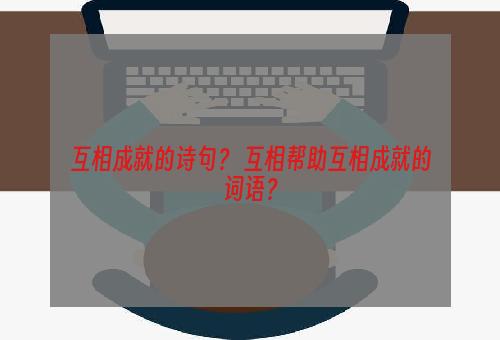 互相成就的诗句？互相帮助互相成就的词语？